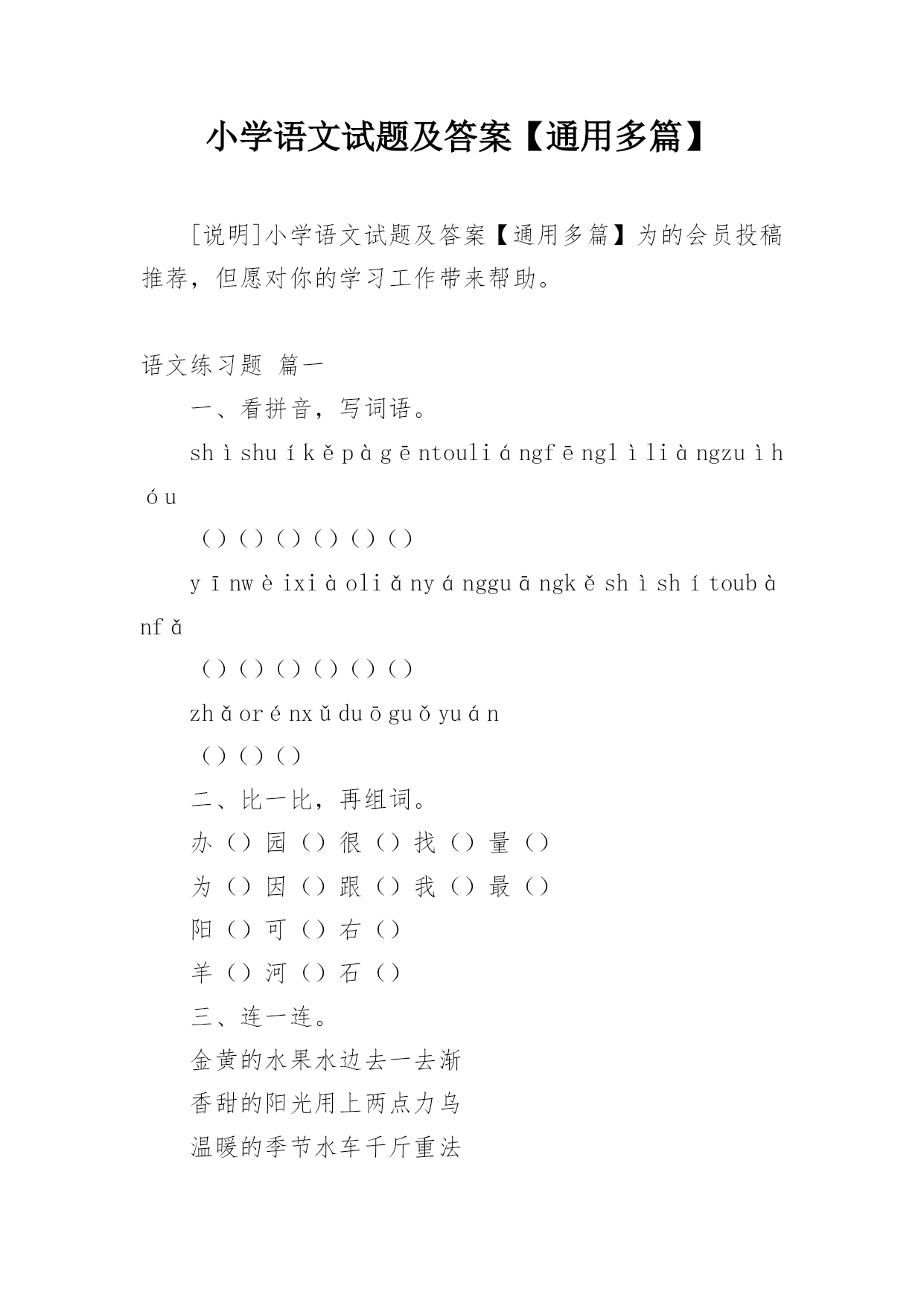 小学语文试题及答案【通用多篇】

[说明]小学语文试题及答案【通用多篇】为的会员投稿推荐，但愿对你的学习工作带来帮助。

语文练习题 篇一

一、看拼音，写词语。

sh ì shu í k ě p à g ē ntouli á ngf ē ngl ì li à ngzu ì h ó u

（）（）（）（）（）（）

y ī nw è ixi à oli ǎ ny á nggu ā ngk ě sh ì sh í toub à nf ǎ

（）（）（）（）（）（）

zh ǎ or é nx ǔ du ō gu ǒ yu á n

（）（）（）

二、比一比，再组词。

办（）园（）很（）找（）量（）

为（）因（）跟（）我（）最（）

阳（）可（）右（）

羊（）河（）石（）

三、连一连。

金黄的水果水边去一去渐

香甜的阳光用上两点力乌

温暖的季节水车千斤重法